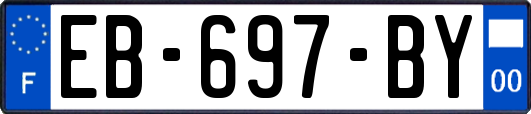 F
EB-697-BY
00